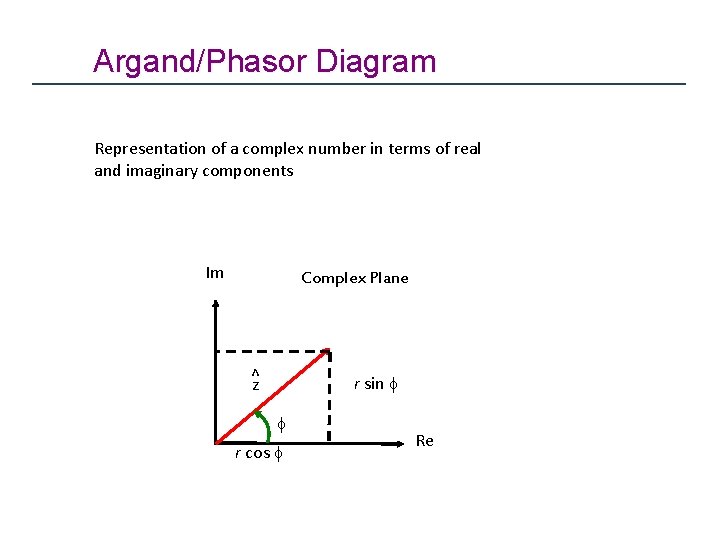 Argand/Phasor Diagram

Representation of a complex number in terms of real and imaginary components

Im

Complex Plane

$\hat{z}$

$r \sin \phi$

$\phi$

Re

$r \cos \phi$